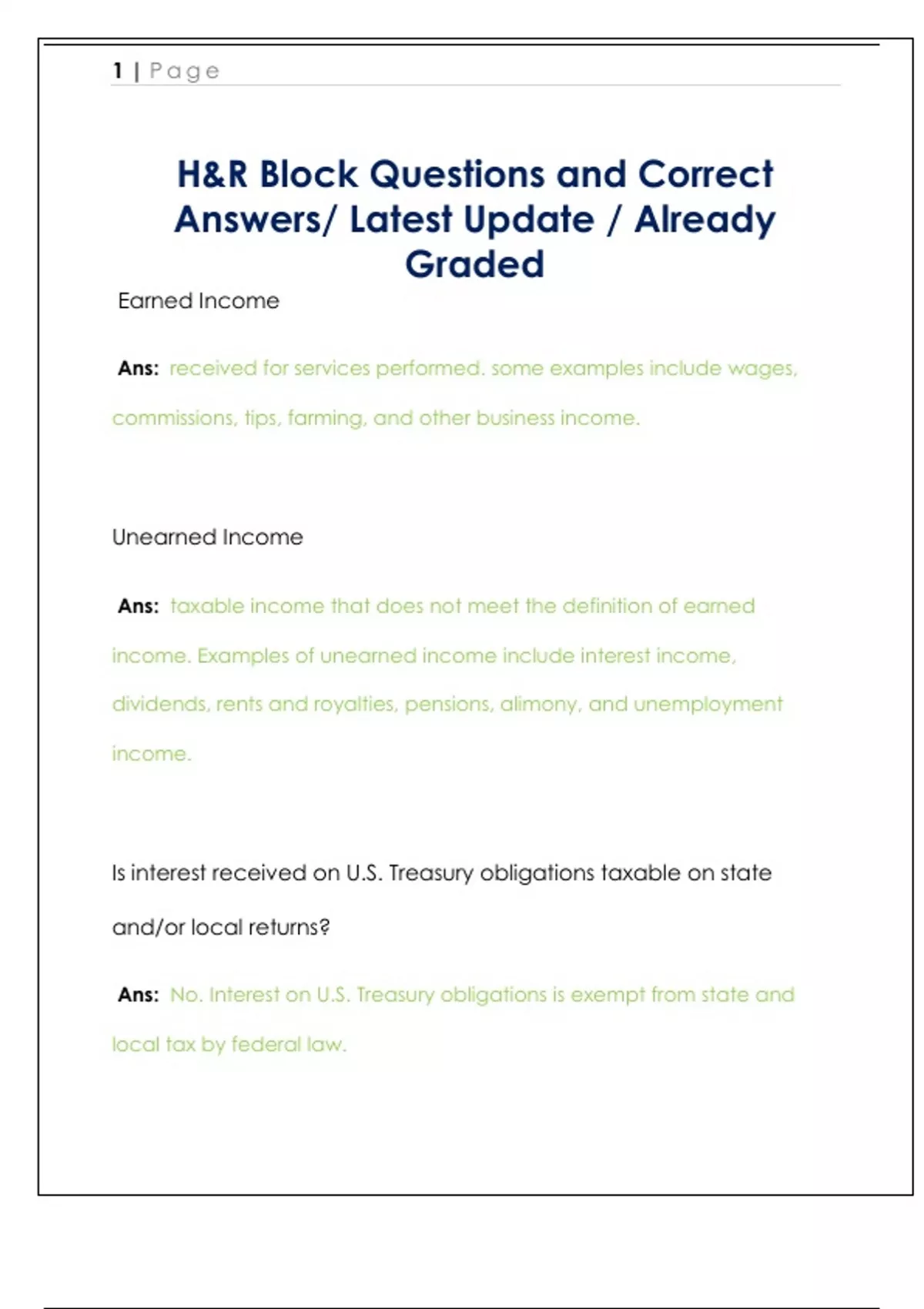 1 | Page

H&R Block Questions and Correct Answers/ Latest Update / Already Graded

Earned Income

Ans: received for services performed. some examples include wages, commissions, tips, farming, and other business income.

Unearned Income

Ans: taxable income that does not meet the definition of earned income. Examples of unearned income include interest income, dividends, rents and royalties, pensions, alimony, and unemployment income.

Is interest received on U.S. Treasury obligations taxable on state and/or local returns?

Ans: No. Interest on U.S. Treasury obligations is exempt from state and local tax by federal law.